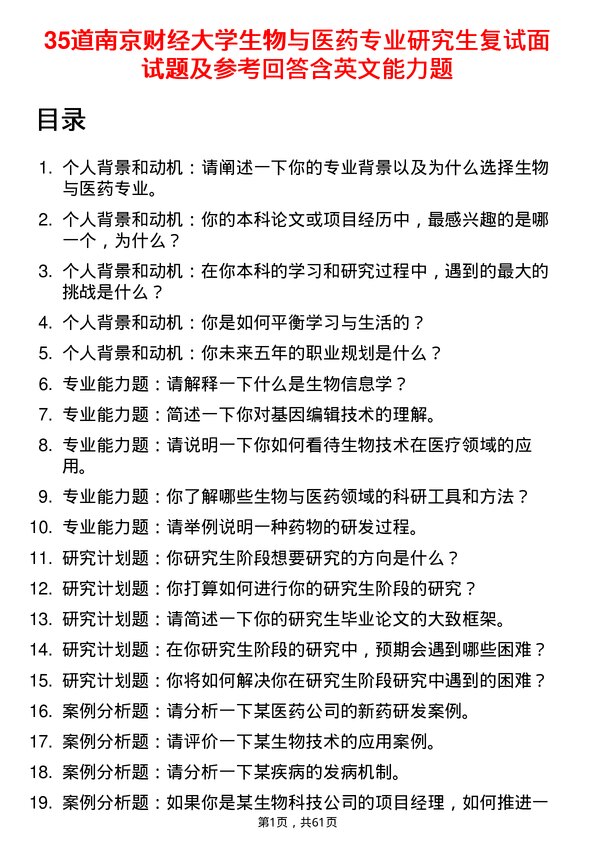 35道南京财经大学生物与医药专业研究生复试面试题及参考回答含英文能力题

目录

1. 个人背景和动机：请阐述一下你的专业背景以及为什么选择生物与医药专业。
2. 个人背景和动机：你的本科论文或项目经历中，最感兴趣的是哪一个，为什么？
3. 个人背景和动机：在你本科的学习和研究过程中，遇到的最大的挑战是什么？
4. 个人背景和动机：你是如何平衡学习与生活的？
5. 个人背景和动机：你未来五年的职业规划是什么？
6. 专业能力题：请解释一下什么是生物信息学？
7. 专业能力题：简述一下你对基因编辑技术的理解。
8. 专业能力题：请说明一下你如何看待生物技术在医疗领域的应用。
9. 专业能力题：你了解哪些生物与医药领域的科研工具和方法？
10. 专业能力题：请举例说明一种药物的研发过程。
11. 研究计划题：你研究生阶段想要研究的方向是什么？
12. 研究计划题：你打算如何进行你的研究生阶段的研究？
13. 研究计划题：请简述一下你的研究生毕业论文的大致框架。
14. 研究计划题：在你研究生阶段的研究中，预期会遇到哪些困难？
15. 研究计划题：你将如何解决你在研究生阶段研究中遇到的困难？
16. 案例分析题：请分析一下某医药公司的新药研发案例。
17. 案例分析题：请评价一下某生物技术的应用案例。
18. 案例分析题：请分析一下某疾病的发病机制。
19. 案例分析题：如果你是某生物科技公司的项目经理，如何推进一

第1页，共61页